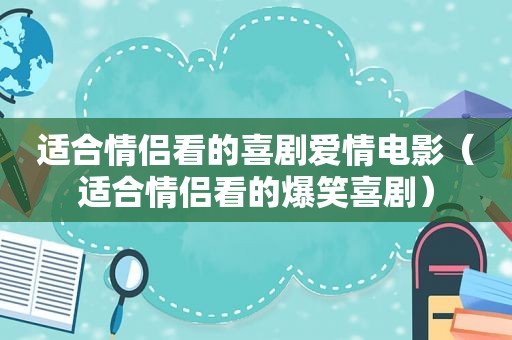 适合情侣看的喜剧爱情电影（适合情侣看的爆笑喜剧）